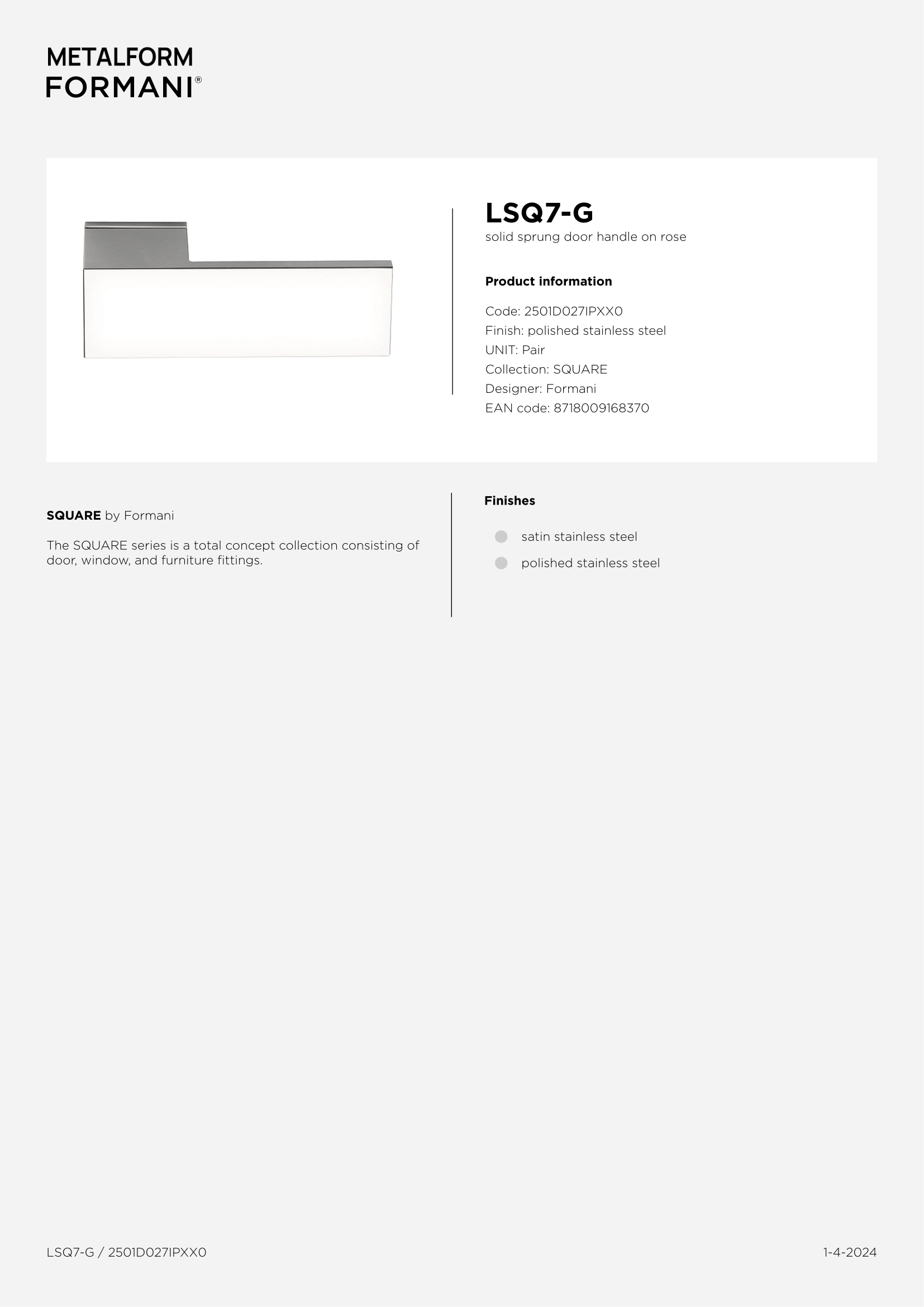 METALFORM
FORMANI®

LSQ7-G
solid sprung door handle on rose

Product information

Code: 2501D027IPXX0
Finish: polished stainless steel
UNIT: Pair
Collection: SQUARE
Designer: Formani
EAN code: 8718009168370

SQUARE by Formani

The SQUARE series is a total concept collection consisting of door, window, and furniture fittings.

Finishes

satin stainless steel

polished stainless steel

LSQ7-G / 2501D027IPXX0

1-4-2024